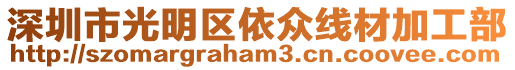 深圳市光明区依众线材加工部
http://szomargraham3.cn.coovee.com